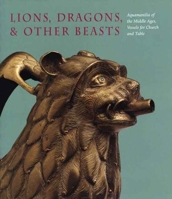 LIONS, DRAGONS, & OTHER BEASTS

Aquamanilia of the Middle Ages, Vessels for Church and Table